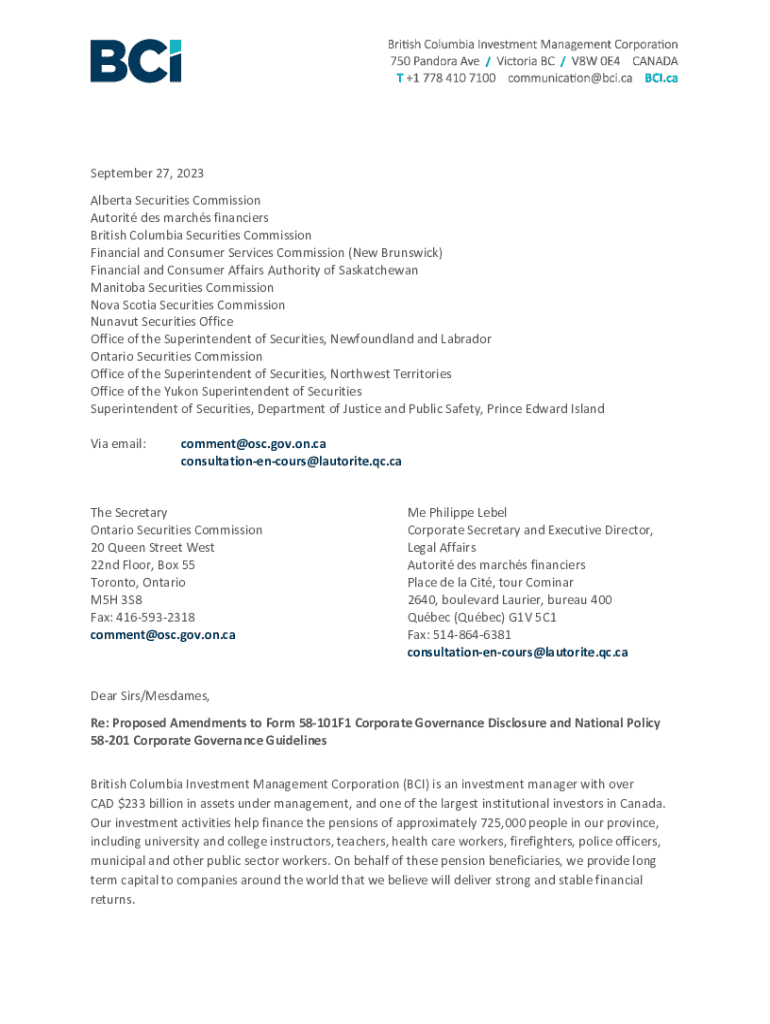 BCI

British Columbia Investment Management Corporation
750 Pandora Ave / Victoria BC / V8W 0E4 CANADA
T +1 778 410 7100 communication@bci.ca BCI.ca

September 27, 2023

Alberta Securities Commission
Autorité des marchés financiers
British Columbia Securities Commission
Financial and Consumer Services Commission (New Brunswick)
Financial and Consumer Affairs Authority of Saskatchewan
Manitoba Securities Commission
Nova Scotia Securities Commission
Nunavut Securities Office
Office of the Superintendent of Securities, Newfoundland and Labrador
Ontario Securities Commission
Office of the Superintendent of Securities, Northwest Territories
Office of the Yukon Superintendent of Securities
Superintendent of Securities, Department of Justice and Public Safety, Prince Edward Island

Via email: comment@osc.gov.on.ca
consultation-en-cours@lautorite.qc.ca

The Secretary
Ontario Securities Commission
20 Queen Street West
22nd Floor, Box 55
Toronto, Ontario
M5H 3S8
Fax: 416-593-2318
comment@osc.gov.on.ca

Me Philippe Lebel
Corporate Secretary and Executive Director, Legal Affairs
Autorité des marchés financiers
Place de la Cité, tour Cominar
2640, boulevard Laurier, bureau 400
Québec (Québec) G1V 5C1
Fax: 514-864-6381
consultation-en-cours@lautorite.qc.ca

Dear Sirs/Mesdames,

Re: Proposed Amendments to Form 58-101F1 Corporate Governance Disclosure and National Policy 58-201 Corporate Governance Guidelines

British Columbia Investment Management Corporation (BCI) is an investment manager with over CAD $233 billion in assets under management, and one of the largest institutional investors in Canada. Our investment activities help finance the pensions of approximately 725,000 people in our province, including university and college instructors, teachers, health care workers, firefighters, police officers, municipal and other public sector workers. On behalf of these pension beneficiaries, we provide long term capital to companies around the world that we believe will deliver strong and stable financial returns.